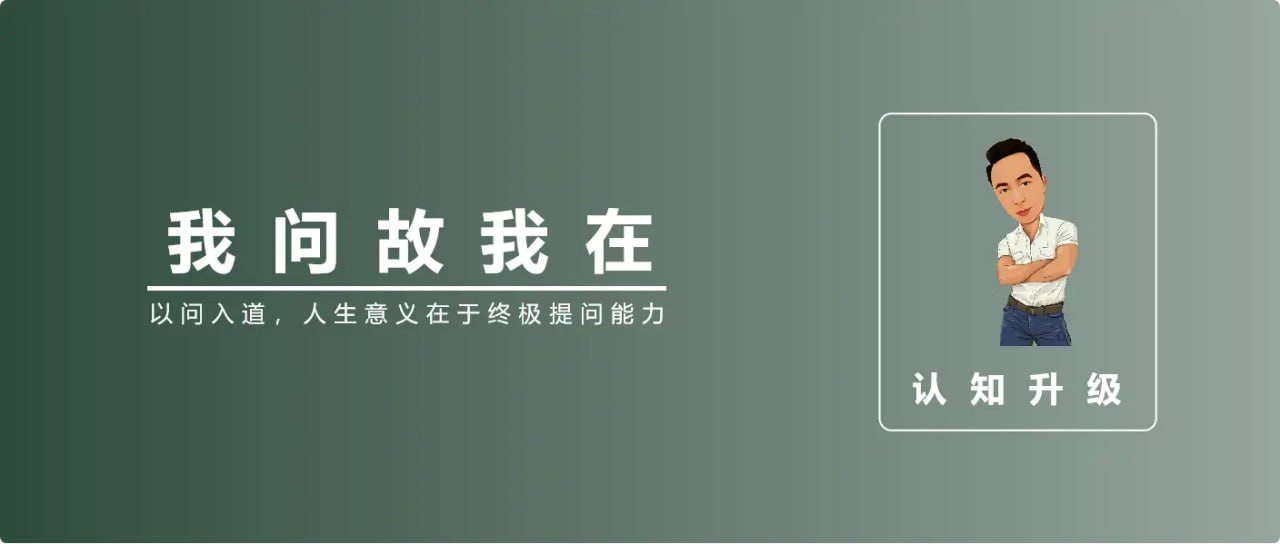 我问故我在

以问入道，人生意义在于终极提问能力

认知升级